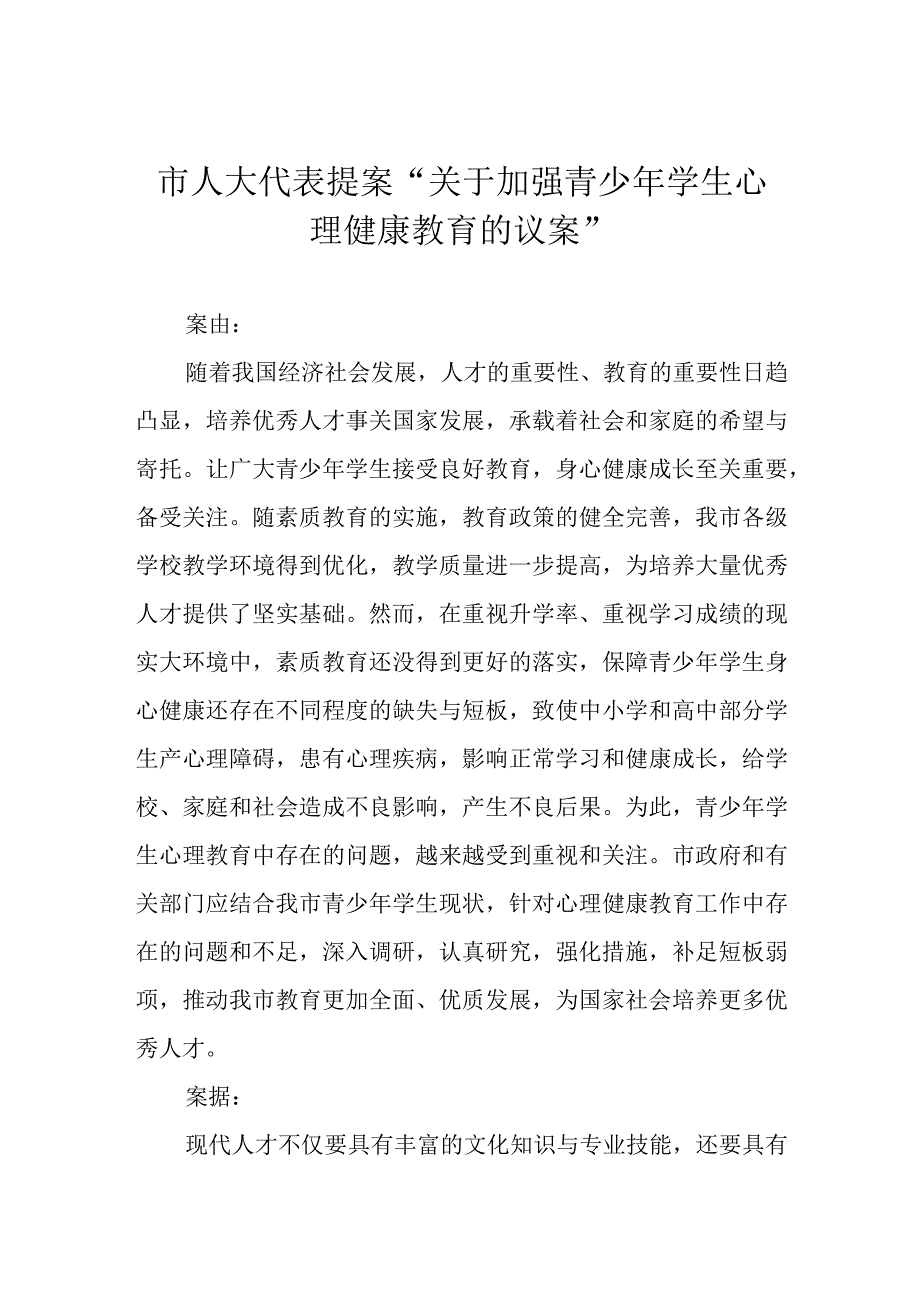 市人大代表提案“关于加强青少年学生心理健康教育的议案”

案由：

随着我国经济社会发展，人才的重要性、教育的重要性日趋凸显，培养优秀人才事关国家发展，承载着社会和家庭的希望与寄托。让广大青少年学生接受良好教育，身心健康成长至关重要，备受关注。随素质教育的实施，教育政策的健全完善，我市各级学校教学环境得到优化，教学质量进一步提高，为培养大量优秀人才提供了坚实基础。然而，在重视升学率、重视学习成绩的现实大环境中，素质教育还没得到更好的落实，保障青少年学生身心健康还存在不同程度的缺失与短板，致使中小学和高中部分学生产心理障碍，患有心理疾病，影响正常学习和健康成长，给学校、家庭和社会造成不良影响，产生不良后果。为此，青少年学生心理教育中存在的问题，越来越受到重视和关注。市政府和有关部门应结合我市青少年学生现状，针对心理健康教育工作中存在的问题和不足，深入调研，认真研究，强化措施，补足短板弱项，推动我市教育更加全面、优质发展，为国家社会培养更多优秀人才。

案据：

现代人才不仅要具有丰富的文化知识与专业技能，还要具有